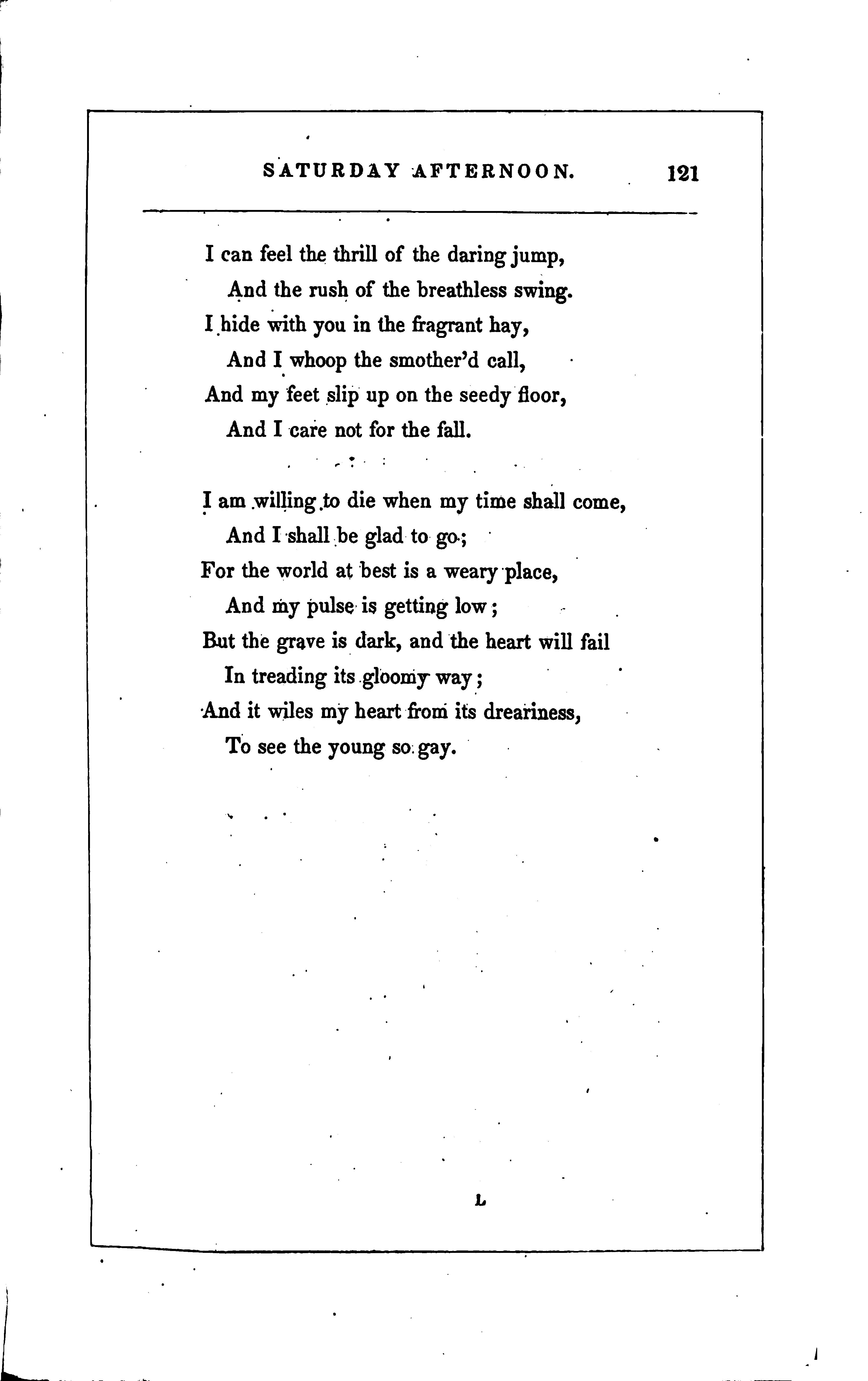 SATURDAY AFTERNOON. 121

I can feel the thrill of the daring jump,
And the rush of the breathless swing.
I hide with you in the fragrant hay,
And I whoop the smother'd call,
And my feet slip up on the seedy floor,
And I care not for the fall.

I am willing to die when my time shall come,
And I shall be glad to go;
For the world at best is a weary place,
And my pulse is getting low;
But the grave is dark, and the heart will fail
In treading its gloomy way;
And it wiles my heart from its dreariness,
To see the young so gay.

L